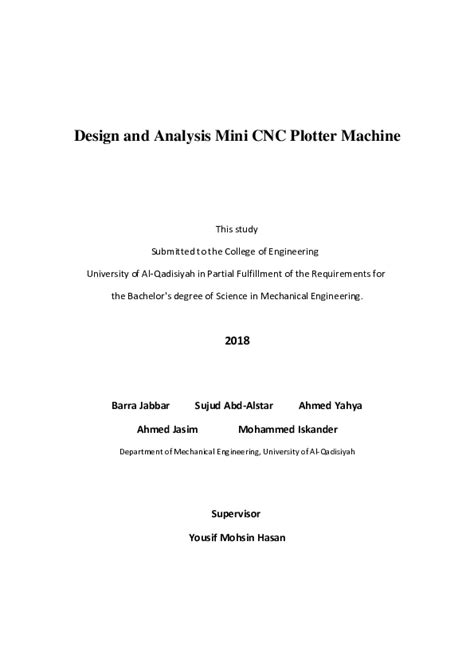 Design and Analysis Mini CNC Plotter Machine

This study

Submitted to the College of Engineering

University of Al-Qadisiyah in Partial Fulfillment of the Requirements for

the Bachelor's degree of Science in Mechanical Engineering.

2018

Barra Jabbar Sujud Abd-Alstar Ahmed Yahya

Ahmed Jasim Mohammed Iskander

Department of Mechanical Engineering, University of Al-Qadisiyah

Supervisor

Yousif Mohsin Hasan